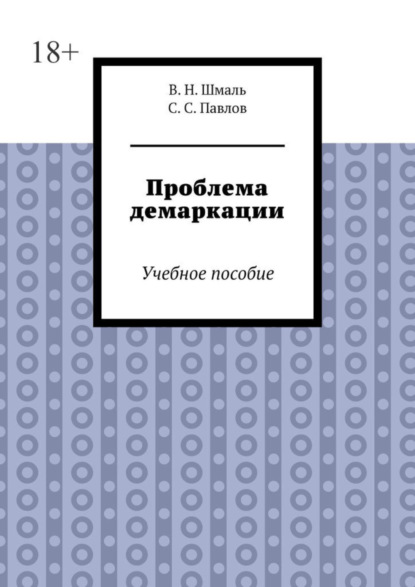 18+

В. Н. Шмаль
С. С. Павлов

Проблема демаркации

Учебное пособие